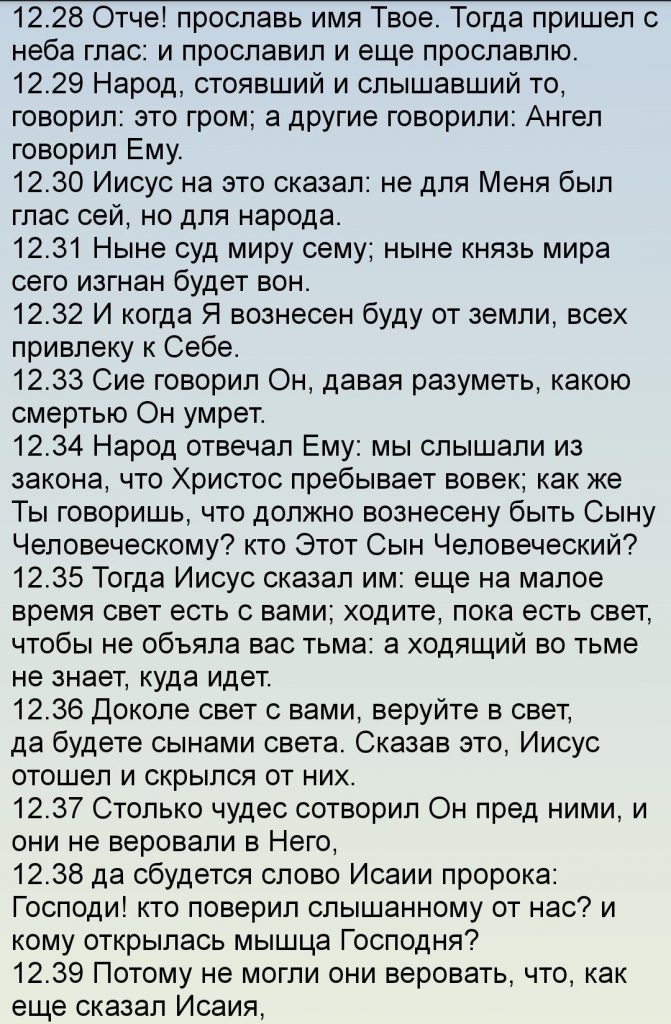 12.28 Отче! прославь имя Твое. Тогда пришел с неба глас: и прославил и еще прославлю.
12.29 Народ, стоявший и слышавший то, говорил: это гром; а другие говорили: Ангел говорил Ему.
12.30 Иисус на это сказал: не для Меня был глас сей, но для народа.
12.31 Ныне суд миру сему; ныне князь мира сего изгнан будет вон.
12.32 И когда Я вознесен буду от земли, всех привлеку к Себе.
12.33 Сие говорил Он, давая разуметь, какою смертью Он умрет.
12.34 Народ отвечал Ему: мы слышали из закона, что Христос пребывает вовек; как же Ты говоришь, что должно вознесену быть Сыну Человеческому? кто Этот Сын Человеческий?
12.35 Тогда Иисус сказал им: еще на малое время свет есть с вами; ходите, пока есть свет, чтобы не объяла вас тьма: а ходящий во тьме не знает, куда идет.
12.36 Доколе свет с вами, веруйте в свет, да будете сынами света. Сказав это, Иисус отошел и скрылся от них.
12.37 Столько чудес сотворил Он пред ними, и они не веровали в Него,
12.38 да сбудется слово Исаии пророка: Господи! кто поверил слышанному от нас? и кому открылась мышца Господня?
12.39 Потому не могли они веровать, что, как еще сказал Исаия,